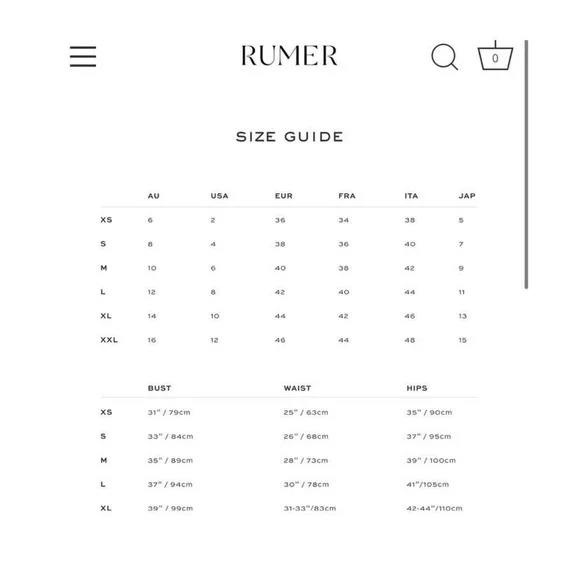 RUMER

0

SIZE GUIDE

| | AU | USA | EUR | FRA | ITA | JAP |
|---|---|---|---|---|---|---|
| XS | 6 | 2 | 36 | 34 | 38 | 5 |
| S | 8 | 4 | 38 | 36 | 40 | 7 |
| M | 10 | 6 | 40 | 38 | 42 | 9 |
| L | 12 | 8 | 42 | 40 | 44 | 11 |
| XL | 14 | 10 | 44 | 42 | 46 | 13 |
| XXL | 16 | 12 | 46 | 44 | 48 | 15 |

| | BUST | WAIST | HIPS |
|---|---|---|---|
| XS | 31" / 79cm | 25" / 63cm | 35" / 90cm |
| S | 33" / 84cm | 26" / 68cm | 37" / 95cm |
| M | 35" / 89cm | 28" / 73cm | 39" / 100cm |
| L | 37" / 94cm | 30" / 78cm | 41"/105cm |
| XL | 39" / 99cm | 31-33"/83cm | 42-44"/110cm |